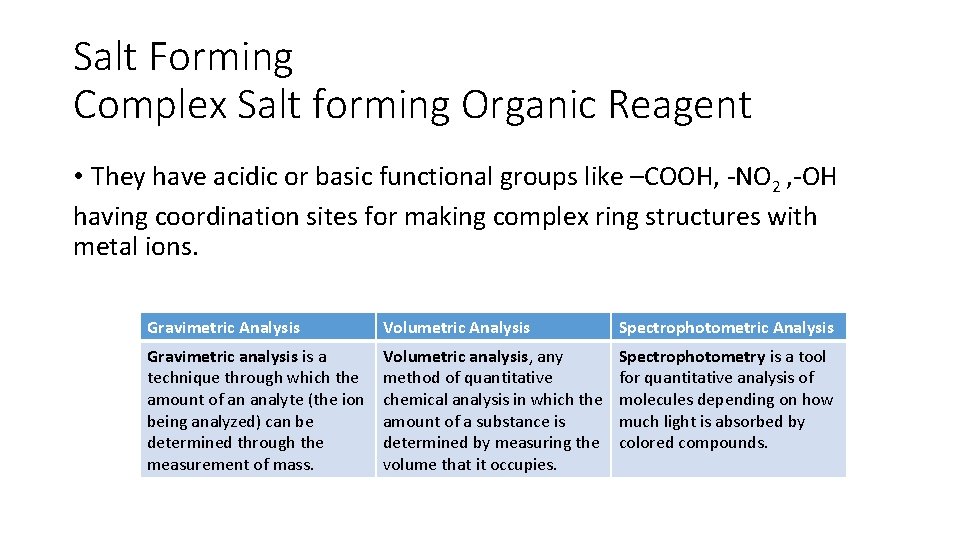 Salt Forming
Complex Salt forming Organic Reagent

• They have acidic or basic functional groups like –COOH, -$NO_2$ ,-OH having coordination sites for making complex ring structures with metal ions.

| Gravimetric Analysis | Volumetric Analysis | Spectrophotometric Analysis |
|---|---|---|
| Gravimetric analysis is a technique through which the amount of an analyte (the ion being analyzed) can be determined through the measurement of mass. | Volumetric analysis, any method of quantitative chemical analysis in which the amount of a substance is determined by measuring the volume that it occupies. | Spectrophotometry is a tool for quantitative analysis of molecules depending on how much light is absorbed by colored compounds. |